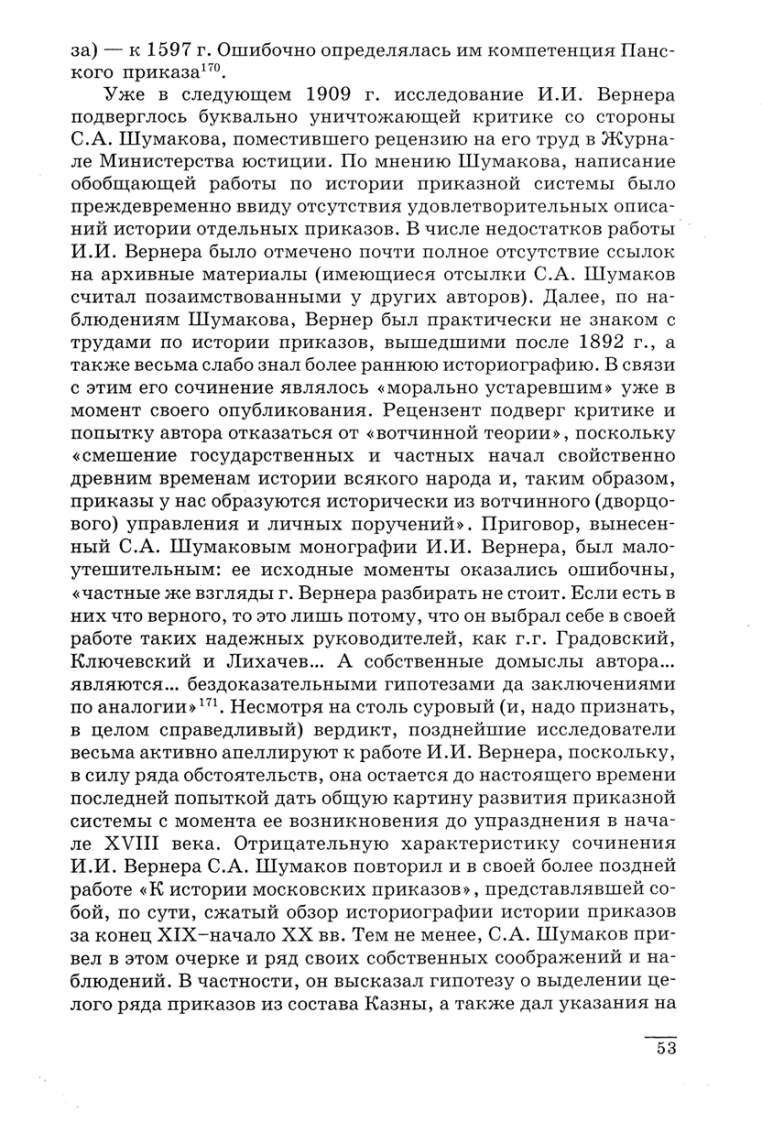 за) — к 1597 г. Ошибочно определялась им компетенция Панского приказа$^{170}$.

Уже в следующем 1909 г. исследование И.И. Вернера подверглось буквально уничтожающей критике со стороны С.А. Шумакова, поместившего рецензию на его труд в Журнале Министерства юстиции. По мнению Шумакова, написание обобщающей работы по истории приказной системы было преждевременно ввиду отсутствия удовлетворительных описаний истории отдельных приказов. В числе недостатков работы И.И. Вернера было отмечено почти полное отсутствие ссылок на архивные материалы (имеющиеся отсылки С.А. Шумаков считал позаимствованными у других авторов). Далее, по наблюдениям Шумакова, Вернер был практически не знаком с трудами по истории приказов, вышедшими после 1892 г., а также весьма слабо знал более раннюю историографию. В связи с этим его сочинение являлось «морально устаревшим» уже в момент своего опубликования. Рецензент подверг критике и попытку автора отказаться от «вотчинной теории», поскольку «смешение государственных и частных начал свойственно древним временам истории всякого народа и, таким образом, приказы у нас образуются исторически из вотчинного (дворцового) управления и личных поручений». Приговор, вынесенный С.А. Шумаковым монографии И.И. Вернера, был малоутешительным: ее исходные моменты оказались ошибочны, «частные же взгляды г. Вернера разбирать не стоит. Если есть в них что верного, то это лишь потому, что он выбрал себе в своей работе таких надежных руководителей, как г.г. Градовский, Ключевский и Лихачев… А собственные домыслы автора… являются… бездоказательными гипотезами да заключениями по аналогии»$^{171}$. Несмотря на столь суровый (и, надо признать, в целом справедливый) вердикт, позднейшие исследователи весьма активно апеллируют к работе И.И. Вернера, поскольку, в силу ряда обстоятельств, она остается до настоящего времени последней попыткой дать общую картину развития приказной системы с момента ее возникновения до упразднения в начале XVIII века. Отрицательную характеристику сочинения И.И. Вернера С.А. Шумаков повторил и в своей более поздней работе «К истории московских приказов», представлявшей собой, по сути, сжатый обзор историографии истории приказов за конец XIX–начало XX вв. Тем не менее, С.А. Шумаков привел в этом очерке и ряд своих собственных соображений и наблюдений. В частности, он высказал гипотезу о выделении целого ряда приказов из состава Казны, а также дал указания на

53